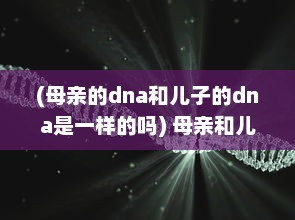 (母亲的dna和儿子的dna是一样的吗) 母亲和儿